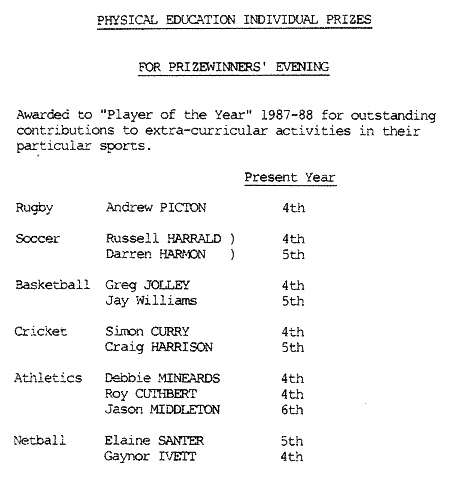 PHYSICAL EDUCATION INDIVIDUAL PRIZES

FOR PRIZEWINNERS' EVENING

Awarded to "Player of the Year" 1987-88 for outstanding contributions to extra-curricular activities in their particular sports.

| | | Present Year |
|---|---|---|
| Rugby | Andrew PICTON | 4th |
| Soccer | Russell HARRALD ) | 4th |
| | Darren HARMON ) | 5th |
| Basketball | Greg JOLLEY | 4th |
| | Jay Williams | 5th |
| Cricket | Simon CURRY | 4th |
| | Craig HARRISON | 5th |
| Athletics | Debbie MINEARDS | 4th |
| | Roy CUTHBERT | 4th |
| | Jason MIDDLETON | 6th |
| Netball | Elaine SANTER | 5th |
| | Gaynor IVETT | 4th |